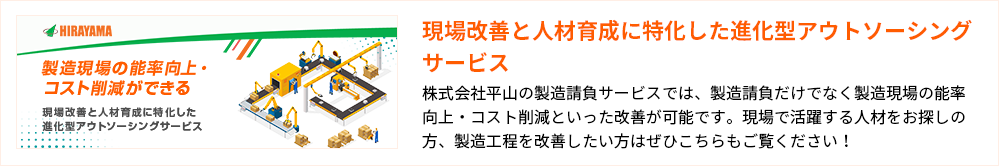 HIRAYAMA

製造現場の能率向上・コスト削減ができる

現場改善と人材育成に特化した進化型アウトソーシングサービス

現場改善と人材育成に特化した進化型アウトソーシングサービス

株式会社平山の製造請負サービスでは、製造請負だけでなく製造現場の能率向上・コスト削減といった改善が可能です。現場で活躍する人材をお探しの方、製造工程を改善したい方はぜひこちらもご覧ください！